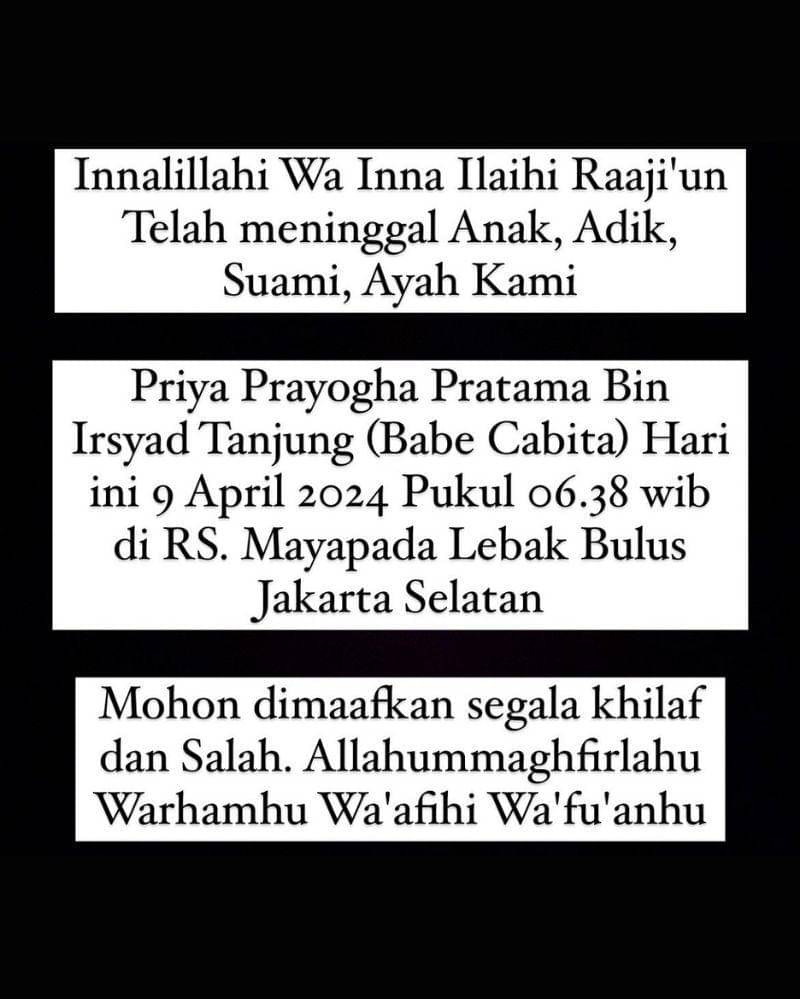 Innalillahi Wa Inna Ilaihi Raaji'un Telah meninggal Anak, Adik, Suami, Ayah Kami

Priya Prayogha Pratama Bin Irsyad Tanjung (Babe Cabita) Hari ini 9 April 2024 Pukul 06.38 wib di RS. Mayapada Lebak Bulus Jakarta Selatan

Mohon dimaafkan segala khilaf dan Salah. Allahummaghfirlahu Warhamhu Wa'afihi Wa'fu'anhu